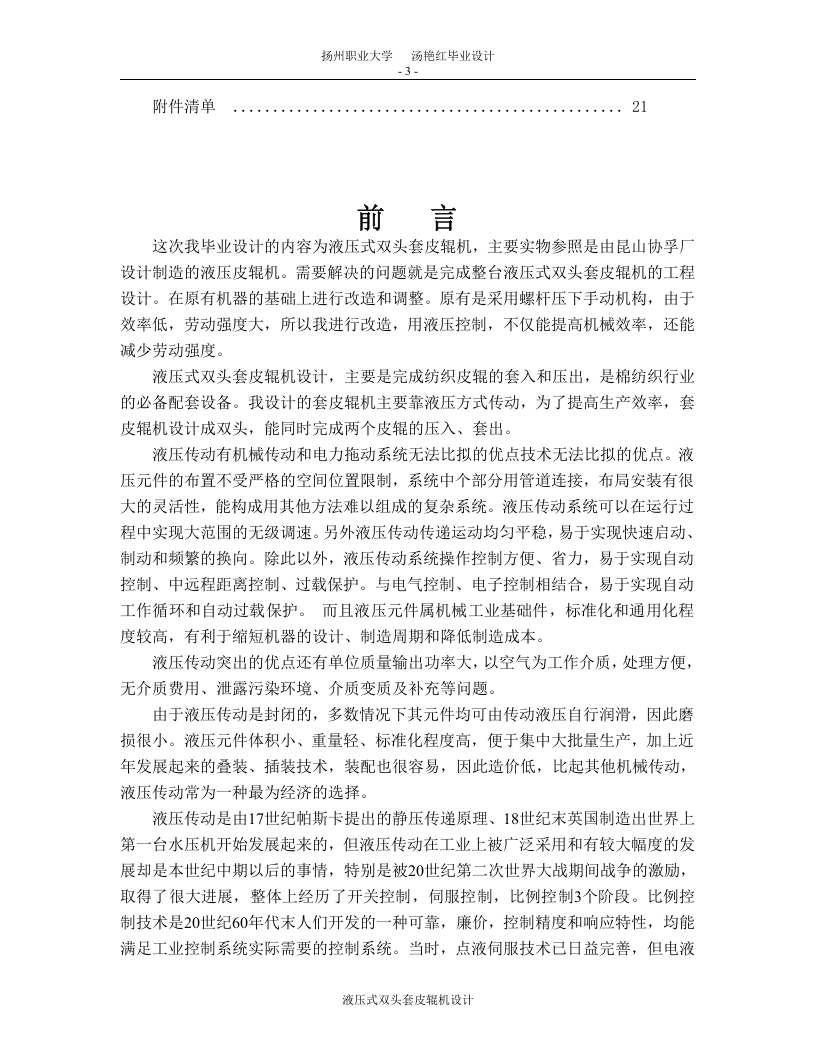 扬州职业大学　汤艳红毕业设计
- 3 -

附件清单 ................................................ 21

前　言

这次我毕业设计的内容为液压式双头套皮辊机，主要实物参照是由昆山协孚厂设计制造的液压皮辊机。需要解决的问题就是完成整台液压式双头套皮辊机的工程设计。在原有机器的基础上进行改造和调整。原有是采用螺杆压下手动机构，由于效率低，劳动强度大，所以我进行改造，用液压控制，不仅能提高机械效率，还能减少劳动强度。

液压式双头套皮辊机设计，主要是完成纺织皮辊的套入和压出，是棉纺织行业的必备配套设备。我设计的套皮辊机主要靠液压方式传动，为了提高生产效率，套皮辊机设计成双头，能同时完成两个皮辊的压入、套出。

液压传动有机械传动和电力拖动系统无法比拟的优点技术无法比拟的优点。液压元件的布置不受严格的空间位置限制，系统中个部分用管道连接，布局安装有很大的灵活性，能构成用其他方法难以组成的复杂系统。液压传动系统可以在运行过程中实现大范围的无级调速。另外液压传动传递运动均匀平稳，易于实现快速启动、制动和频繁的换向。除此以外，液压传动系统操作控制方便、省力，易于实现自动控制、中远程距离控制、过载保护。与电气控制、电子控制相结合，易于实现自动工作循环和自动过载保护。　而且液压元件属机械工业基础件，标准化和通用化程度较高，有利于缩短机器的设计、制造周期和降低制造成本。

液压传动突出的优点还有单位质量输出功率大，以空气为工作介质，处理方便，无介质费用、泄露污染环境、介质变质及补充等问题。

由于液压传动是封闭的，多数情况下其元件均可由传动液压自行润滑，因此磨损很小。液压元件体积小、重量轻、标准化程度高，便于集中大批量生产，加上近年发展起来的叠装、插装技术，装配也很容易，因此造价低，比起其他机械传动，液压传动常为一种最为经济的选择。

液压传动是由17世纪帕斯卡提出的静压传递原理、18世纪末英国制造出世界上第一台水压机开始发展起来的，但液压传动在工业上被广泛采用和有较大幅度的发展却是本世纪中期以后的事情，特别是被20世纪第二次世界大战期间战争的激励，取得了很大进展，整体上经历了开关控制，伺服控制，比例控制3个阶段。比例控制技术是20世纪60年代末人们开发的一种可靠，廉价，控制精度和响应特性，均能满足工业控制系统实际需要的控制系统。当时，点液伺服技术已日益完善，但电液

液压式双头套皮辊机设计